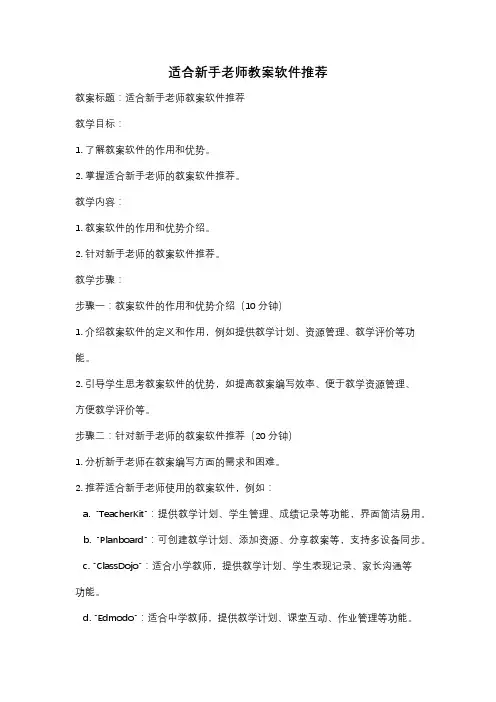 适合新手老师教案软件推荐

教案标题：适合新手老师教案软件推荐

教学目标：

1. 了解教案软件的作用和优势。

2. 掌握适合新手老师的教案软件推荐。

教学内容：

1. 教案软件的作用和优势介绍。

2. 针对新手老师的教案软件推荐。

教学步骤：

步骤一：教案软件的作用和优势介绍（10 分钟）

1. 介绍教案软件的定义和作用，例如提供教学计划、资源管理、教学评价等功能。

2. 引导学生思考教案软件的优势，如提高教案编写效率、便于教学资源管理、方便教学评价等。

步骤二：针对新手老师的教案软件推荐（20 分钟）

1. 分析新手老师在教案编写方面的需求和困难。

2. 推荐适合新手老师使用的教案软件，例如：

a. "TeacherKit"：提供教学计划、学生管理、成绩记录等功能，界面简洁易用。

b. "Planboard"：可创建教学计划、添加资源、分享教案等，支持多设备同步。

c. "ClassDojo"：适合小学教师，提供教学计划、学生表现记录、家长沟通等功能。

d. "Edmodo"：适合中学教师，提供教学计划、课堂互动、作业管理等功能。